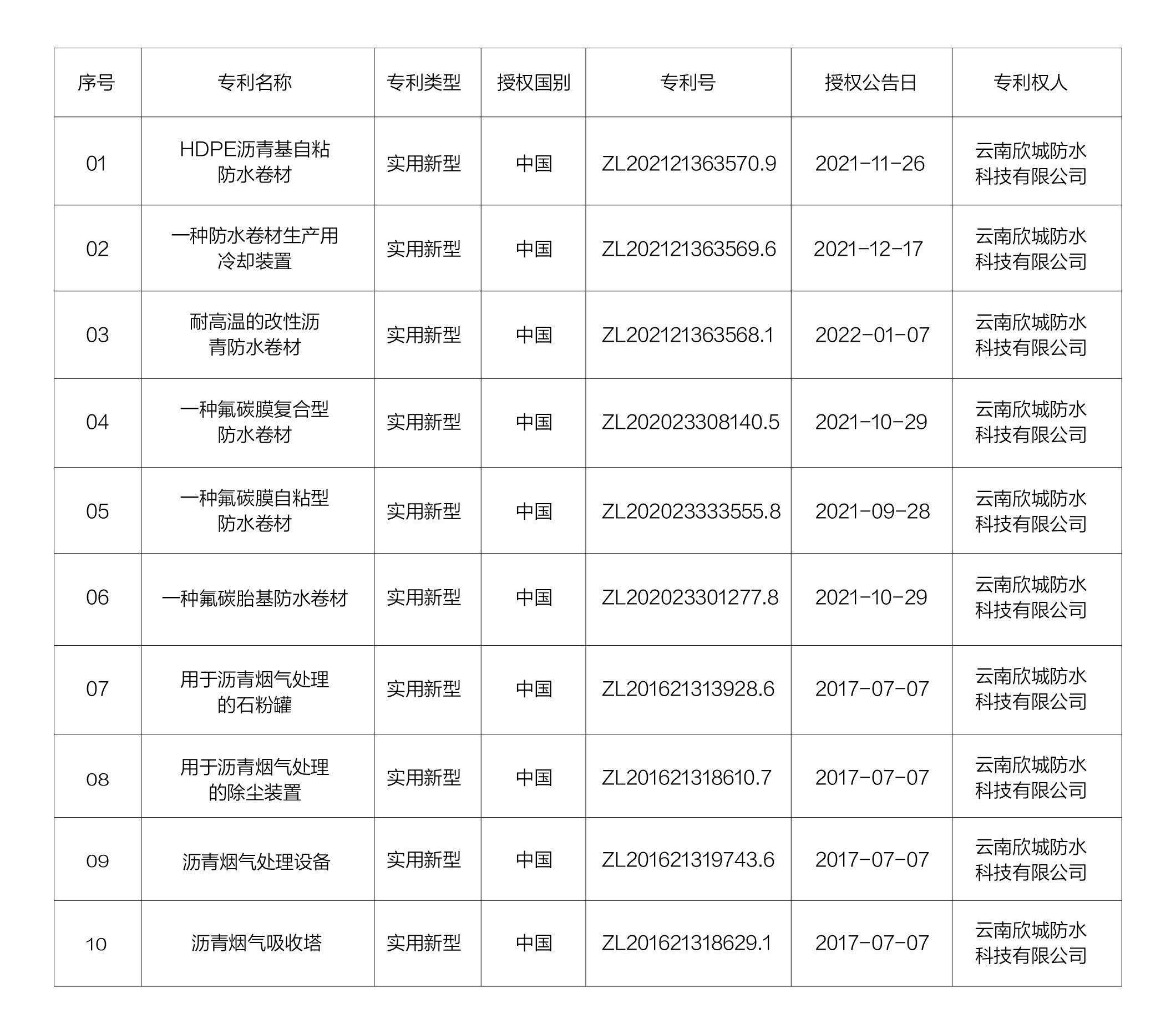 | 序号 | 专利名称 | 专利类型 | 授权国别 | 专利号 | 授权公告日 | 专利权人 |
|---|---|---|---|---|---|---|
| 01 | HDPE沥青基自粘防水卷材 | 实用新型 | 中国 | ZL202121363570.9 | 2021-11-26 | 云南欣城防水科技有限公司 |
| 02 | 一种防水卷材生产用冷却装置 | 实用新型 | 中国 | ZL202121363569.6 | 2021-12-17 | 云南欣城防水科技有限公司 |
| 03 | 耐高温的改性沥青防水卷材 | 实用新型 | 中国 | ZL202121363568.1 | 2022-01-07 | 云南欣城防水科技有限公司 |
| 04 | 一种氟碳膜复合型防水卷材 | 实用新型 | 中国 | ZL202023308140.5 | 2021-10-29 | 云南欣城防水科技有限公司 |
| 05 | 一种氟碳膜自粘型防水卷材 | 实用新型 | 中国 | ZL202023333555.8 | 2021-09-28 | 云南欣城防水科技有限公司 |
| 06 | 一种氟碳胎基防水卷材 | 实用新型 | 中国 | ZL202023301277.8 | 2021-10-29 | 云南欣城防水科技有限公司 |
| 07 | 用于沥青烟气处理的石粉罐 | 实用新型 | 中国 | ZL201621313928.6 | 2017-07-07 | 云南欣城防水科技有限公司 |
| 08 | 用于沥青烟气处理的除尘装置 | 实用新型 | 中国 | ZL201621318610.7 | 2017-07-07 | 云南欣城防水科技有限公司 |
| 09 | 沥青烟气处理设备 | 实用新型 | 中国 | ZL201621319743.6 | 2017-07-07 | 云南欣城防水科技有限公司 |
| 10 | 沥青烟气吸收塔 | 实用新型 | 中国 | ZL201621318629.1 | 2017-07-07 | 云南欣城防水科技有限公司 |